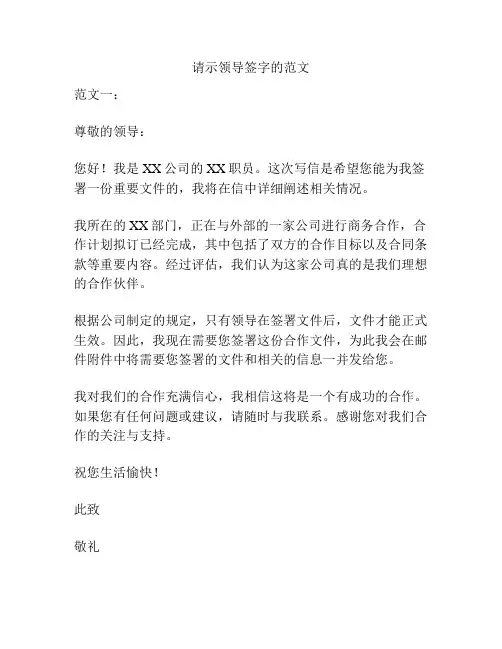 请示领导签字的范文

范文一：

尊敬的领导：

您好！我是 XX 公司的 XX 职员。这次写信是希望您能为我签署一份重要文件的，我将在信中详细阐述相关情况。

我所在的 XX 部门，正在与外部的一家公司进行商务合作，合作计划拟订已经完成，其中包括了双方的合作目标以及合同条款等重要内容。经过评估，我们认为这家公司真的是我们理想的合作伙伴。

根据公司制定的规定，只有领导在签署文件后，文件才能正式生效。因此，我现在需要您签署这份合作文件，为此我会在邮件附件中将需要您签署的文件和相关的信息一并发给您。

我对我们的合作充满信心，我相信这将是一个有成功的合作。如果您有任何问题或建议，请随时与我联系。感谢您对我们合作的关注与支持。

祝您生活愉快！

此致

敬礼